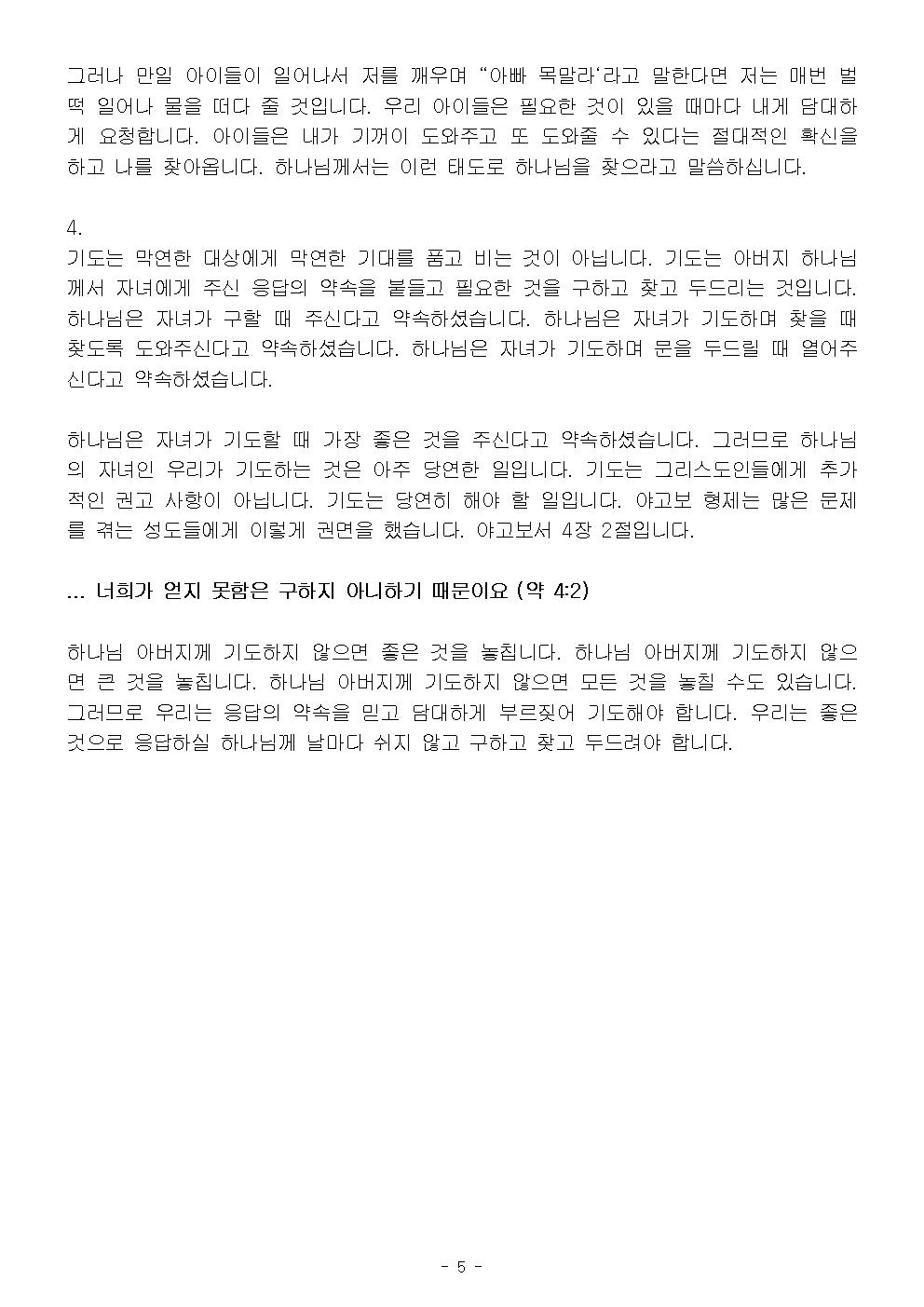 그러나 만일 아이들이 일어나서 저를 깨우며 "아빠 목말라'라고 말한다면 저는 매번 벌떡 일어나 물을 떠다 줄 것입니다. 우리 아이들은 필요한 것이 있을 때마다 내게 담대하게 요청합니다. 아이들은 내가 기꺼이 도와주고 또 도와줄 수 있다는 절대적인 확신을 하고 나를 찾아옵니다. 하나님께서는 이런 태도로 하나님을 찾으라고 말씀하십니다.

4.
기도는 막연한 대상에게 막연한 기대를 품고 비는 것이 아닙니다. 기도는 아버지 하나님께서 자녀에게 주신 응답의 약속을 붙들고 필요한 것을 구하고 찾고 두드리는 것입니다. 하나님은 자녀가 구할 때 주신다고 약속하셨습니다. 하나님은 자녀가 기도하며 찾을 때 찾도록 도와주신다고 약속하셨습니다. 하나님은 자녀가 기도하며 문을 두드릴 때 열어주신다고 약속하셨습니다.

하나님은 자녀가 기도할 때 가장 좋은 것을 주신다고 약속하셨습니다. 그러므로 하나님의 자녀인 우리가 기도하는 것은 아주 당연한 일입니다. 기도는 그리스도인들에게 추가적인 권고 사항이 아닙니다. 기도는 당연히 해야 할 일입니다. 야고보 형제는 많은 문제를 겪는 성도들에게 이렇게 권면을 했습니다. 야고보서 4장 2절입니다.

... 너희가 얻지 못함은 구하지 아니하기 때문이요 (약 4:2)

하나님 아버지께 기도하지 않으면 좋은 것을 놓칩니다. 하나님 아버지께 기도하지 않으면 큰 것을 놓칩니다. 하나님 아버지께 기도하지 않으면 모든 것을 놓칠 수도 있습니다. 그러므로 우리는 응답의 약속을 믿고 담대하게 부르짖어 기도해야 합니다. 우리는 좋은 것으로 응답하실 하나님께 날마다 쉬지 않고 구하고 찾고 두드려야 합니다.

- 5 -